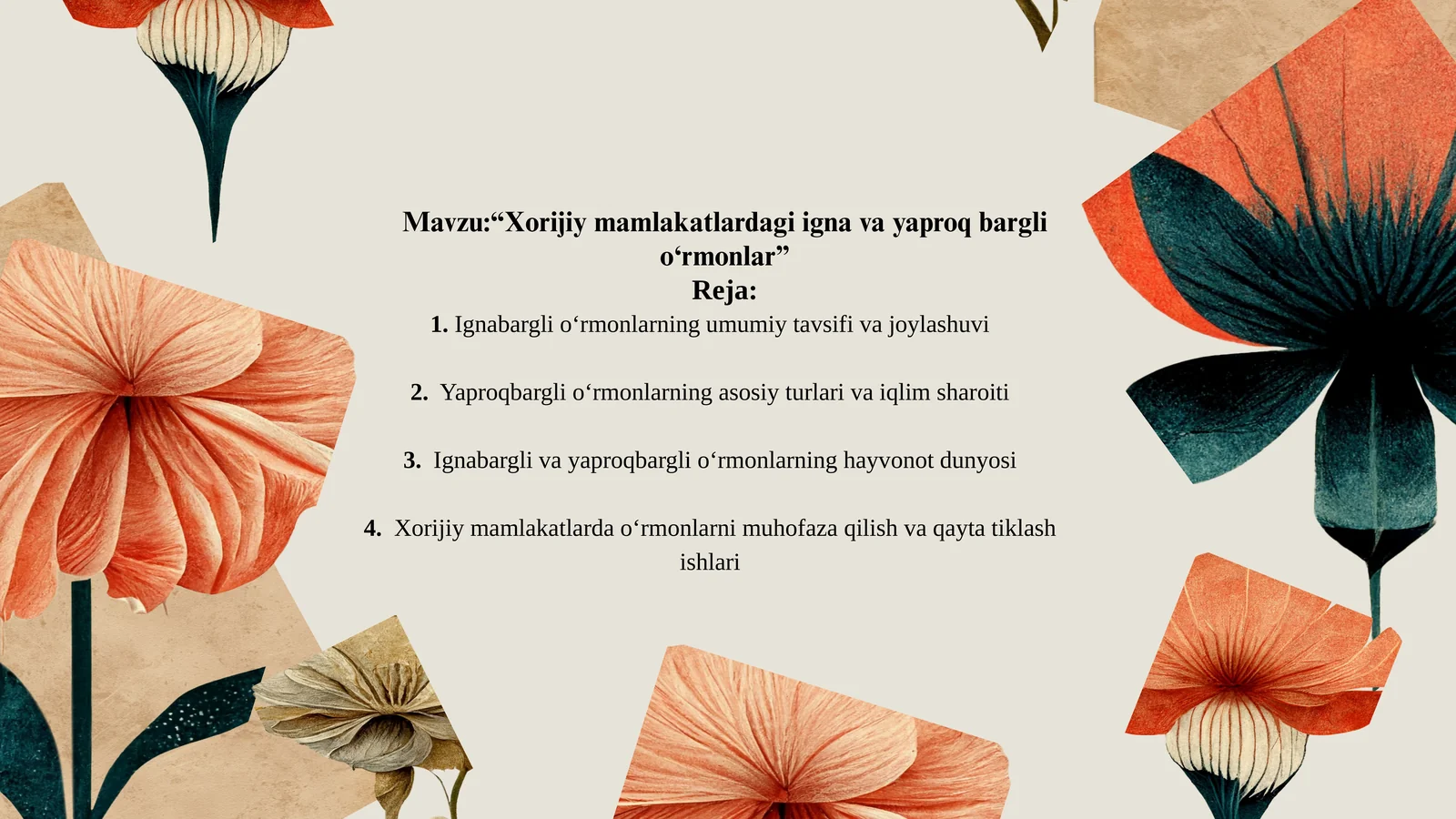 Mavzu:“Xorijiy mamlakatlardagi igna va yaproq bargli o‘rmonlar”
Reja:

1. Ignabargli o‘rmonlarning umumiy tavsifi va joylashuvi

2. Yaproqbargli o‘rmonlarning asosiy turlari va iqlim sharoiti

3. Ignabargli va yaproqbargli o‘rmonlarning hayvonot dunyosi

4. Xorijiy mamlakatlarda o‘rmonlarni muhofaza qilish va qayta tiklash ishlari